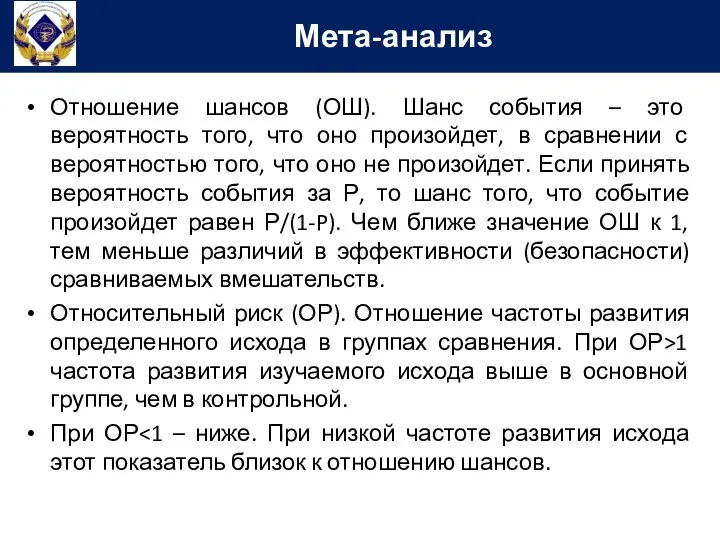 Мета-анализ

• Отношение шансов (ОШ). Шанс события – это вероятность того, что оно произойдет, в сравнении с вероятностью того, что оно не произойдет. Если принять вероятность события за Р, то шанс того, что событие произойдет равен Р/(1-Р). Чем ближе значение ОШ к 1, тем меньше различий в эффективности (безопасности) сравниваемых вмешательств.

• Относительный риск (ОР). Отношение частоты развития определенного исхода в группах сравнения. При ОР>1 частота развития изучаемого исхода выше в основной группе, чем в контрольной.

• При ОР<1 – ниже. При низкой частоте развития исхода этот показатель близок к отношению шансов.